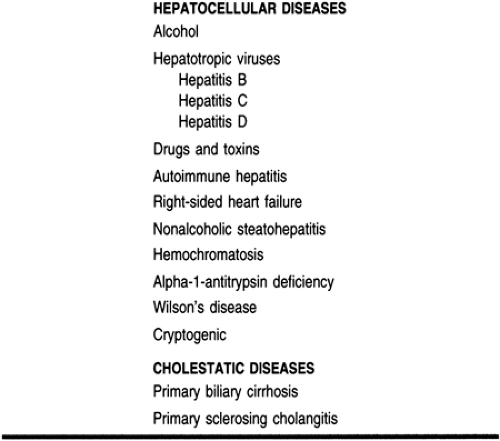 HEPATOCELLULAR DISEASES
Alcohol
Hepatotropic viruses
Hepatitis B
Hepatitis C
Hepatitis D
Drugs and toxins
Autoimmune hepatitis
Right-sided heart failure
Nonalcoholic steatohepatitis
Hemochromatosis
Alpha-1-antitrypsin deficiency
Wilson's disease
Cryptogenic

CHOLESTATIC DISEASES
Primary biliary cirrhosis
Primary sclerosing cholangitis